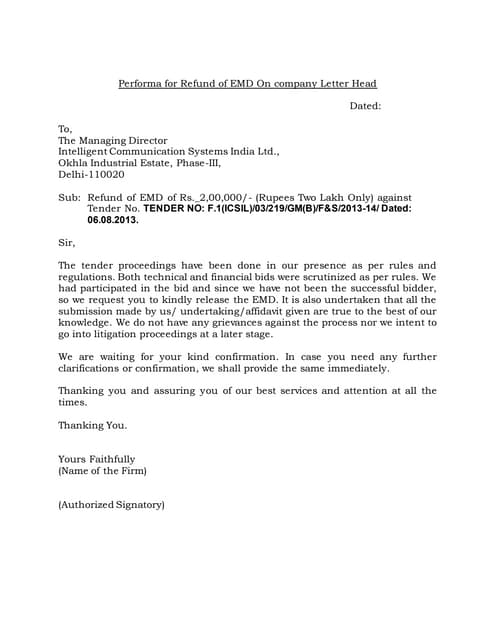 Performa for Refund of EMD On company Letter Head

Dated:

To,
The Managing Director
Intelligent Communication Systems India Ltd.,
Okhla Industrial Estate, Phase-III,
Delhi-110020

Sub: Refund of EMD of Rs._2,00,000/- (Rupees Two Lakh Only) against Tender No. TENDER NO: F.1(ICSIL)/03/219/GM(B)/F&S/2013-14/ Dated: 06.08.2013.

Sir,

The tender proceedings have been done in our presence as per rules and regulations. Both technical and financial bids were scrutinized as per rules. We had participated in the bid and since we have not been the successful bidder, so we request you to kindly release the EMD. It is also undertaken that all the submission made by us/ undertaking/affidavit given are true to the best of our knowledge. We do not have any grievances against the process nor we intent to go into litigation proceedings at a later stage.

We are waiting for your kind confirmation. In case you need any further clarifications or confirmation, we shall provide the same immediately.

Thanking you and assuring you of our best services and attention at all the times.

Thanking You.

Yours Faithfully
(Name of the Firm)

(Authorized Signatory)